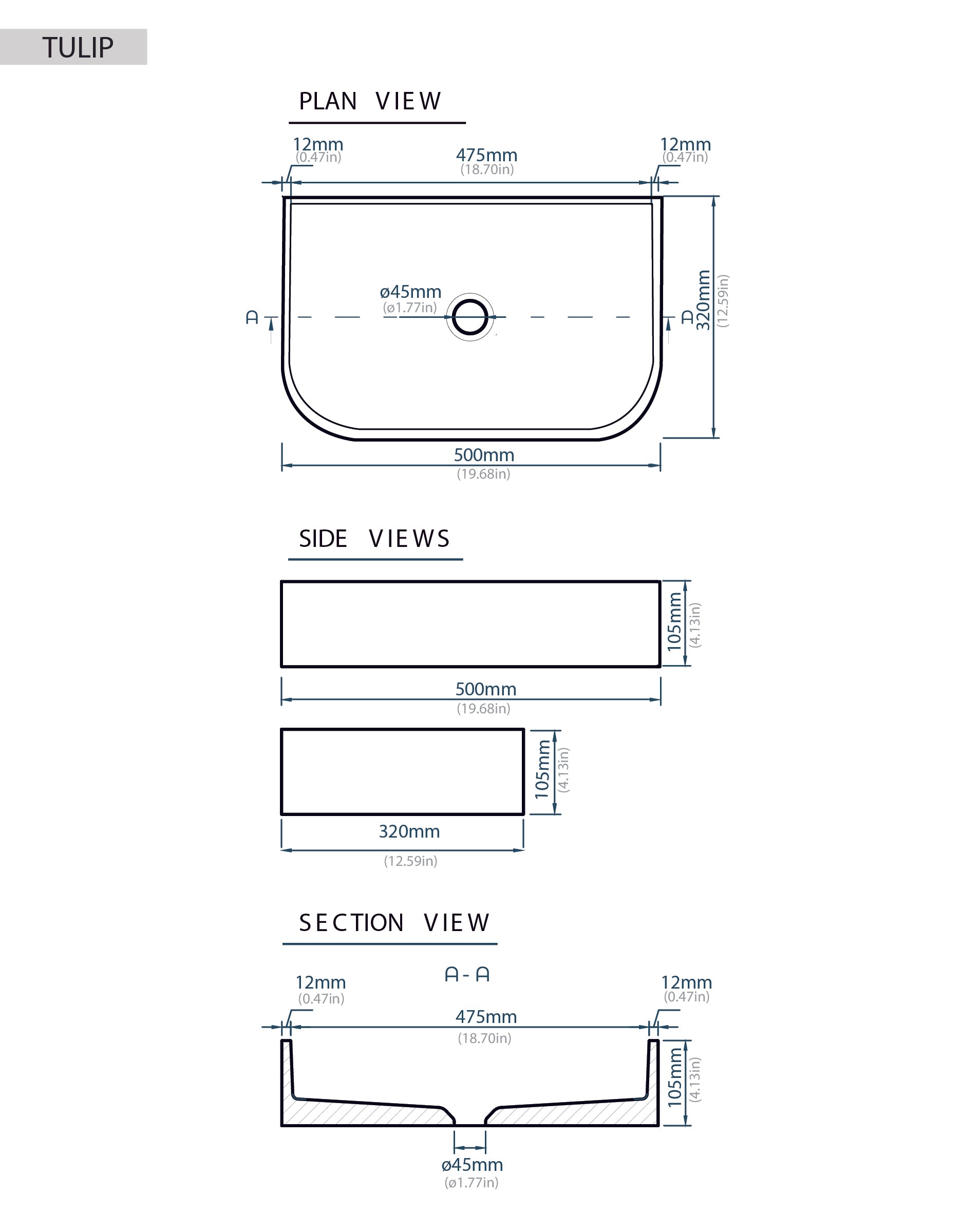 TULIP

PLAN VIEW

12mm
(0.47in)

475mm
(18.70in)

12mm
(0.47in)

ø45mm
(ø1.77in)

A

A

320mm
(12.59in)

500mm
(19.68in)

SIDE VIEWS

105mm
(4.13in)

500mm
(19.68in)

105mm
(4.13in)

320mm
(12.59in)

SECTION VIEW

A - A

12mm
(0.47in)

475mm
(18.70in)

12mm
(0.47in)

105mm
(4.13in)

ø45mm
(ø1.77in)